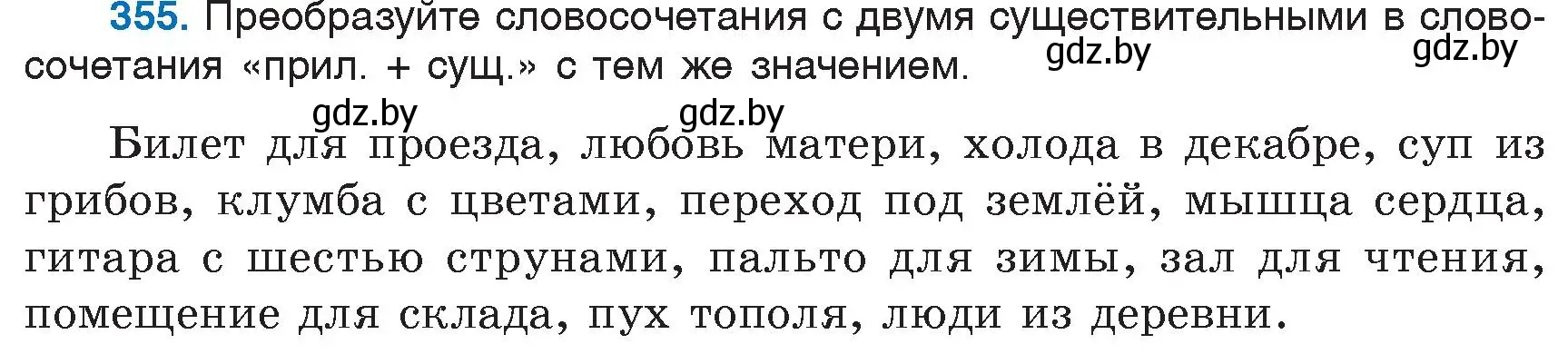 355. Преобразуйте словосочетания с двумя существительными в словосочетания «прил. + сущ.» с тем же значением.

gdz.by gdz.by

gdz.by gdz.by

Билет для проезда, любовь матери, холода в декабре, суп из грибов, клумба с цветами, переход под землёй, мышца сердца, гитара с шестью струнами, пальто для зимы, зал для чтения, помещение для склада, пух тополя, люди из деревни.